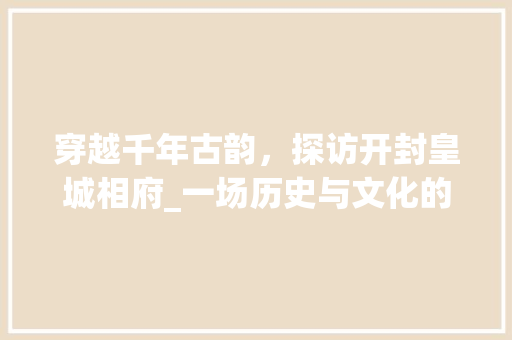 穿越千年古韵，探访开封皇城相府_一场历史与文化的